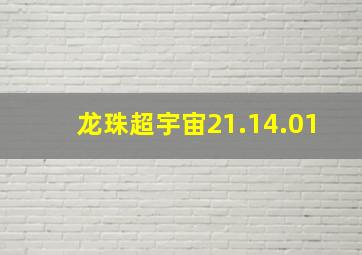 龙珠超宇宙21.14.01